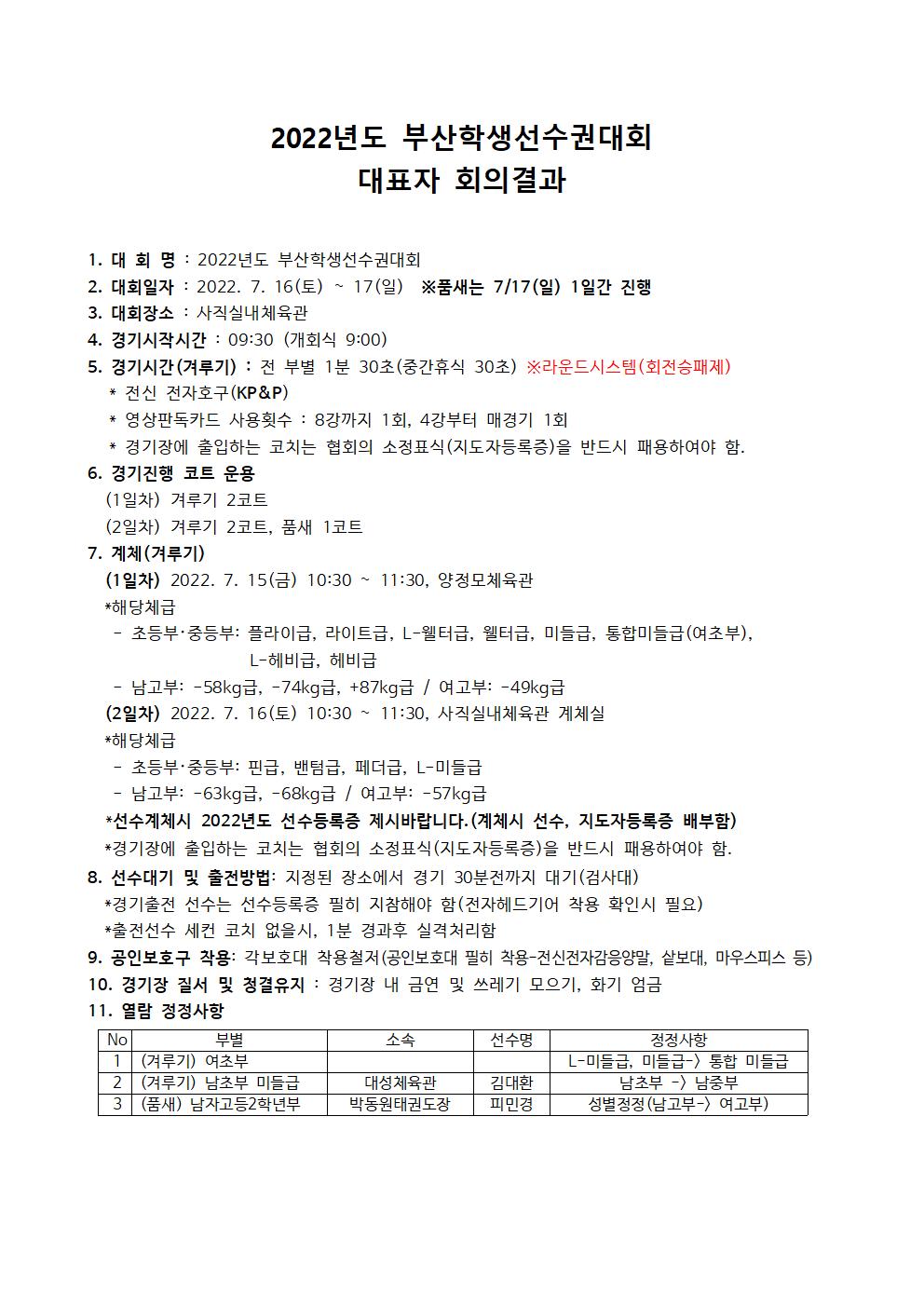 2022년도 부산학생선수권대회
대표자 회의결과

1. 대 회 명 : 2022년도 부산학생선수권대회
2. 대회일자 : 2022. 7. 16(토) ~ 17(일) ※품새는 7/17(일) 1일간 진행
3. 대회장소 : 사직실내체육관
4. 경기시작시간 : 09:30 (개회식 9:00)
5. 경기시간(겨루기) : 전 부별 1분 30초(중간휴식 30초) ※라운드시스템(회전승패제)
 * 전신 전자호구(KP&P)
 * 영상판독카드 사용횟수 : 8강까지 1회, 4강부터 매경기 1회
 * 경기장에 출입하는 코치는 협회의 소정표식(지도자등록증)을 반드시 패용하여야 함.
6. 경기진행 코트 운용
 (1일차) 겨루기 2코트
 (2일차) 겨루기 2코트, 품새 1코트
7. 계체(겨루기)
 (1일차) 2022. 7. 15(금) 10:30 ~ 11:30, 양정모체육관
 *해당체급
 - 초등부·중등부: 플라이급, 라이트급, L-웰터급, 웰터급, 미들급, 통합미들급(여초부), L-헤비급, 헤비급
 - 남고부: -58kg급, -74kg급, +87kg급 / 여고부: -49kg급
 (2일차) 2022. 7. 16(토) 10:30 ~ 11:30, 사직실내체육관 계체실
 *해당체급
 - 초등부·중등부: 핀급, 밴텀급, 페더급, L-미들급
 - 남고부: -63kg급, -68kg급 / 여고부: -57kg급
 *선수계체시 2022년도 선수등록증 제시바랍니다.(계체시 선수, 지도자등록증 배부함)
 *경기장에 출입하는 코치는 협회의 소정표식(지도자등록증)을 반드시 패용하여야 함.
8. 선수대기 및 출전방법: 지정된 장소에서 경기 30분전까지 대기(검사대)
 *경기출전 선수는 선수등록증 필히 지참해야 함(전자헤드기어 착용 확인시 필요)
 *출전선수 세컨 코치 없을시, 1분 경과후 실격처리함
9. 공인보호구 착용: 각보호대 착용철저(공인보호대 필히 착용-전신전자감응양말, 샅보대, 마우스피스 등)
10. 경기장 질서 및 청결유지 : 경기장 내 금연 및 쓰레기 모으기, 화기 엄금
11. 열람 정정사항

| No | 부별 | 소속 | 선수명 | 정정사항 |
|---|---|---|---|---|
| 1 | (겨루기) 여초부 | | | L-미들급, 미들급-> 통합 미들급 |
| 2 | (겨루기) 남초부 미들급 | 대성체육관 | 김대환 | 남초부 -> 남중부 |
| 3 | (품새) 남자고등2학년부 | 박동원태권도장 | 피민경 | 성별정정(남고부-> 여고부) |